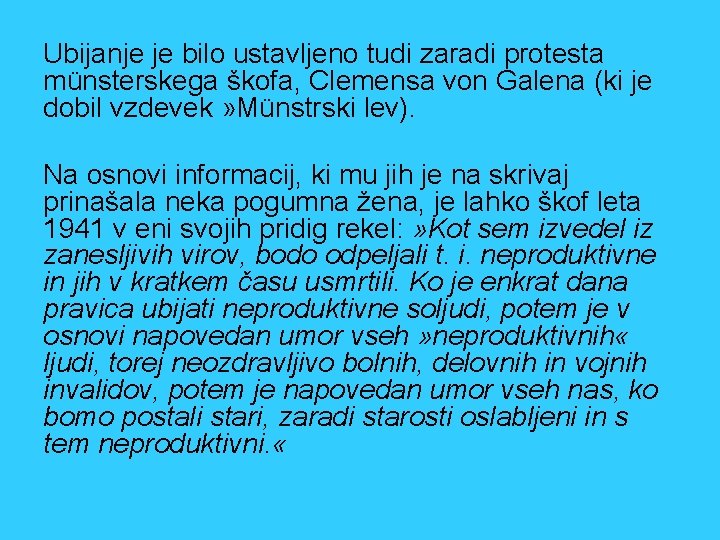 Ubijanje je bilo ustavljeno tudi zaradi protesta münsterskega škofa, Clemensa von Galena (ki je dobil vzdevek »Münstrski lev).

Na osnovi informacij, ki mu jih je na skrivaj prinašala neka pogumna žena, je lahko škof leta 1941 v eni svojih pridig rekel: »Kot sem izvedel iz zanesljivih virov, bodo odpeljali t. i. neproduktivne in jih v kratkem času usmrtili. Ko je enkrat dana pravica ubijati neproduktivne soljudi, potem je v osnovi napovedan umor vseh »neproduktivnih« ljudi, torej neozdravljivo bolnih, delovnih in vojnih invalidov, potem je napovedan umor vseh nas, ko bomo postali stari, zaradi starosti oslabljeni in s tem neproduktivni.«